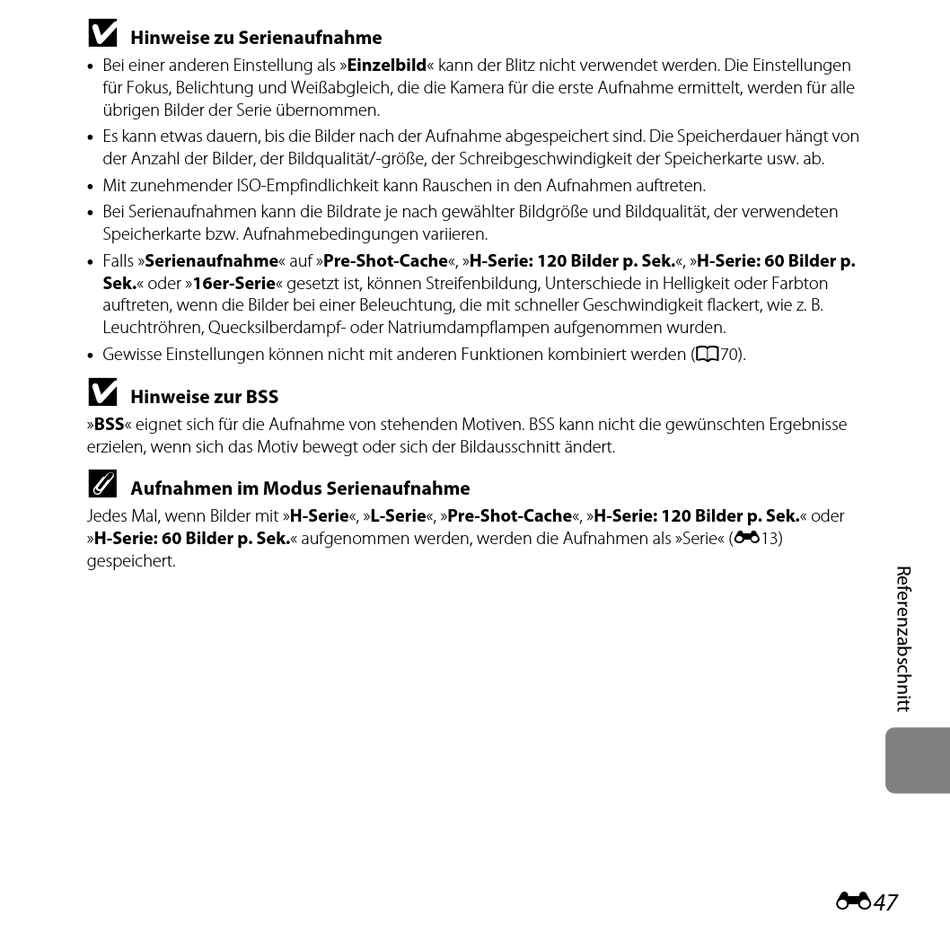 Hinweise zu Serienaufnahme

• Bei einer anderen Einstellung als »Einzelbild« kann der Blitz nicht verwendet werden. Die Einstellungen für Fokus, Belichtung und Weißabgleich, die die Kamera für die erste Aufnahme ermittelt, werden für alle übrigen Bilder der Serie übernommen.
• Es kann etwas dauern, bis die Bilder nach der Aufnahme abgespeichert sind. Die Speicherdauer hängt von der Anzahl der Bilder, der Bildqualität/-größe, der Schreibgeschwindigkeit der Speicherkarte usw. ab.
• Mit zunehmender ISO-Empfindlichkeit kann Rauschen in den Aufnahmen auftreten.
• Bei Serienaufnahmen kann die Bildrate je nach gewählter Bildgröße und Bildqualität, der verwendeten Speicherkarte bzw. Aufnahmebedingungen variieren.
• Falls »Serienaufnahme« auf »Pre-Shot-Cache«, »H-Serie: 120 Bilder p. Sek.«, »H-Serie: 60 Bilder p. Sek.« oder »16er-Serie« gesetzt ist, können Streifenbildung, Unterschiede in Helligkeit oder Farbton auftreten, wenn die Bilder bei einer Beleuchtung, die mit schneller Geschwindigkeit flackert, wie z. B. Leuchtröhren, Quecksilberdampf- oder Natriumdampflampen aufgenommen wurden.
• Gewisse Einstellungen können nicht mit anderen Funktionen kombiniert werden (70).

Hinweise zur BSS

»BSS« eignet sich für die Aufnahme von stehenden Motiven. BSS kann nicht die gewünschten Ergebnisse erzielen, wenn sich das Motiv bewegt oder sich der Bildausschnitt ändert.

Aufnahmen im Modus Serienaufnahme

Jedes Mal, wenn Bilder mit »H-Serie«, »L-Serie«, »Pre-Shot-Cache«, »H-Serie: 120 Bilder p. Sek.« oder »H-Serie: 60 Bilder p. Sek.« aufgenommen werden, werden die Aufnahmen als »Serie« (13) gespeichert.

Referenzabschnitt

47